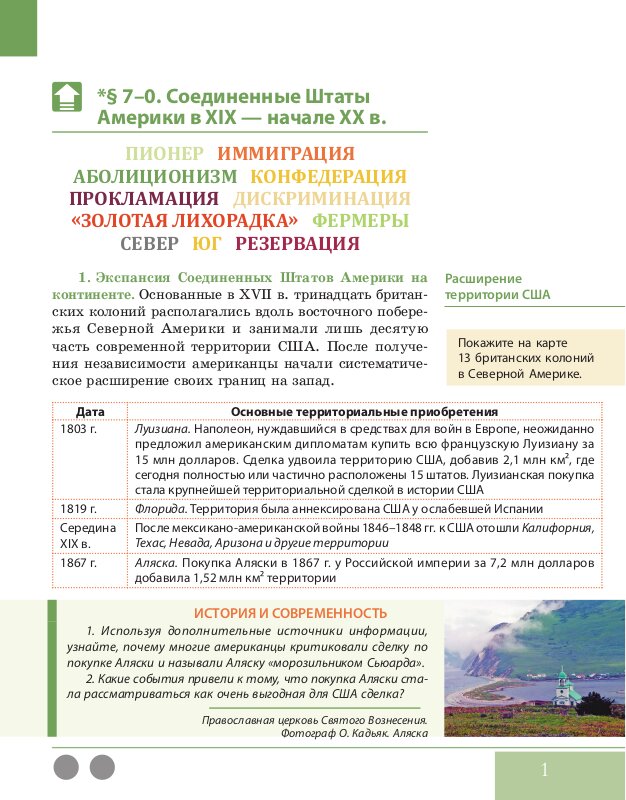 *§ 7–0. Соединенные Штаты Америки в XIX — начале XX в.

ПИОНЕР ИММИГРАЦИЯ
АБОЛИЦИОНИЗМ КОНФЕДЕРАЦИЯ
ПРОКЛАМАЦИЯ ДИСКРИМИНАЦИЯ
«ЗОЛОТАЯ ЛИХОРАДКА» ФЕРМЕРЫ
СЕВЕР ЮГ РЕЗЕРВАЦИЯ

1. Экспансия Соединенных Штатов Америки на континенте. Основанные в XVII в. тринадцать британских колоний располагались вдоль восточного побережья Северной Америки и занимали лишь десятую часть современной территории США. После получения независимости американцы начали систематическое расширение своих границ на запад.

Расширение территории США

Покажите на карте 13 британских колоний в Северной Америке.

| Дата | Основные территориальные приобретения |
|---|---|
| 1803 г. | Луизиана. Наполеон, нуждавшийся в средствах для войн в Европе, неожиданно предложил американским дипломатам купить всю французскую Луизиану за 15 млн долларов. Сделка удвоила территорию США, добавив 2,1 млн км$^2$, где сегодня полностью или частично расположены 15 штатов. Луизианская покупка стала крупнейшей территориальной сделкой в истории США |
| 1819 г. | Флорида. Территория была аннексирована США у ослабевшей Испании |
| Середина XIX в. | После мексикано-американской войны 1846–1848 гг. к США отошли Калифорния, Техас, Невада, Аризона и другие территории |
| 1867 г. | Аляска. Покупка Аляски в 1867 г. у Российской империи за 7,2 млн долларов добавила 1,52 млн км$^2$ территории |

ИСТОРИЯ И СОВРЕМЕННОСТЬ
1. Используя дополнительные источники информации, узнайте, почему многие американцы критиковали сделку по покупке Аляски и называли Аляску «морозильником Сьюарда».
2. Какие события привели к тому, что покупка Аляски стала рассматриваться как очень выгодная для США сделка?

Православная церковь Святого Вознесения. Фотограф О. Кадьяк. Аляска

1